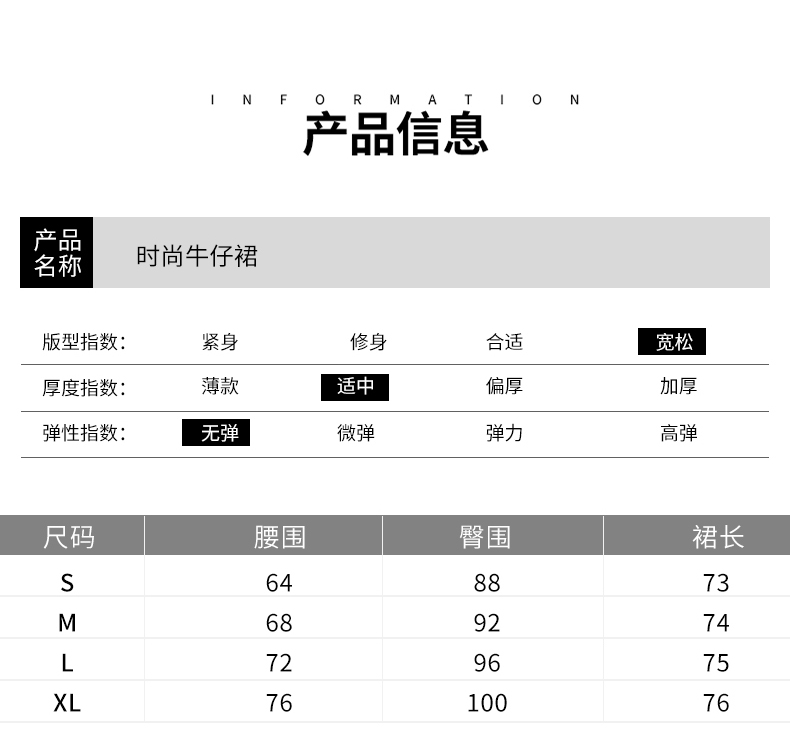 INFORMATION
产品信息

产品名称 时尚牛仔裙

| 版型指数: | 紧身 | 修身 | 合适 | 宽松 |
|---|---|---|---|---|
| 厚度指数: | 薄款 | 适中 | 偏厚 | 加厚 |
| 弹性指数: | 无弹 | 微弹 | 弹力 | 高弹 |

| 尺码 | 腰围 | 臀围 | 裙长 |
|---|---|---|---|
| S | 64 | 88 | 73 |
| M | 68 | 92 | 74 |
| L | 72 | 96 | 75 |
| XL | 76 | 100 | 76 |